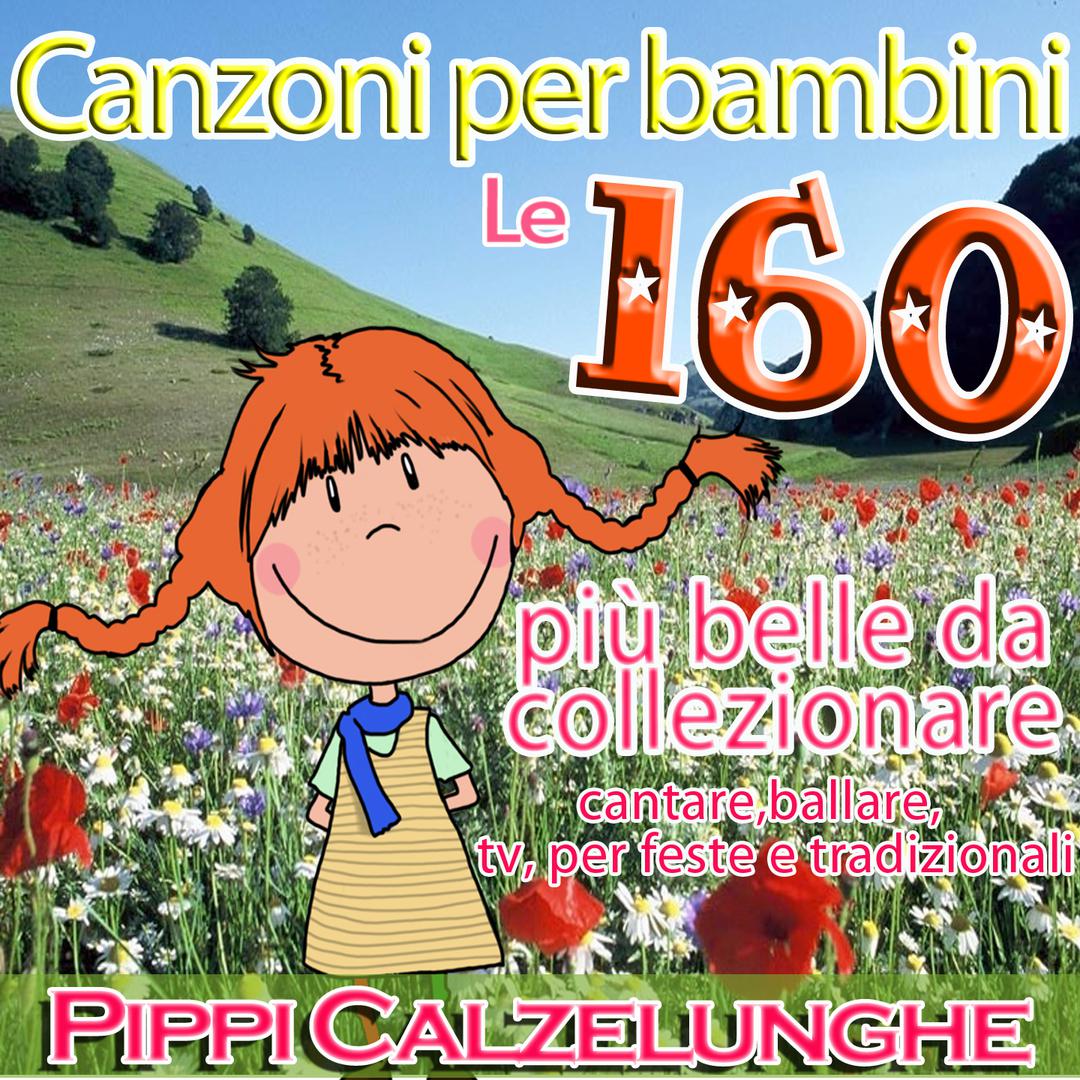 Canzoni per bambini
Le 160
più belle da collezionare
cantare,ballare,
tv, per feste e tradizionali
PIPPI CALZELUNGHE